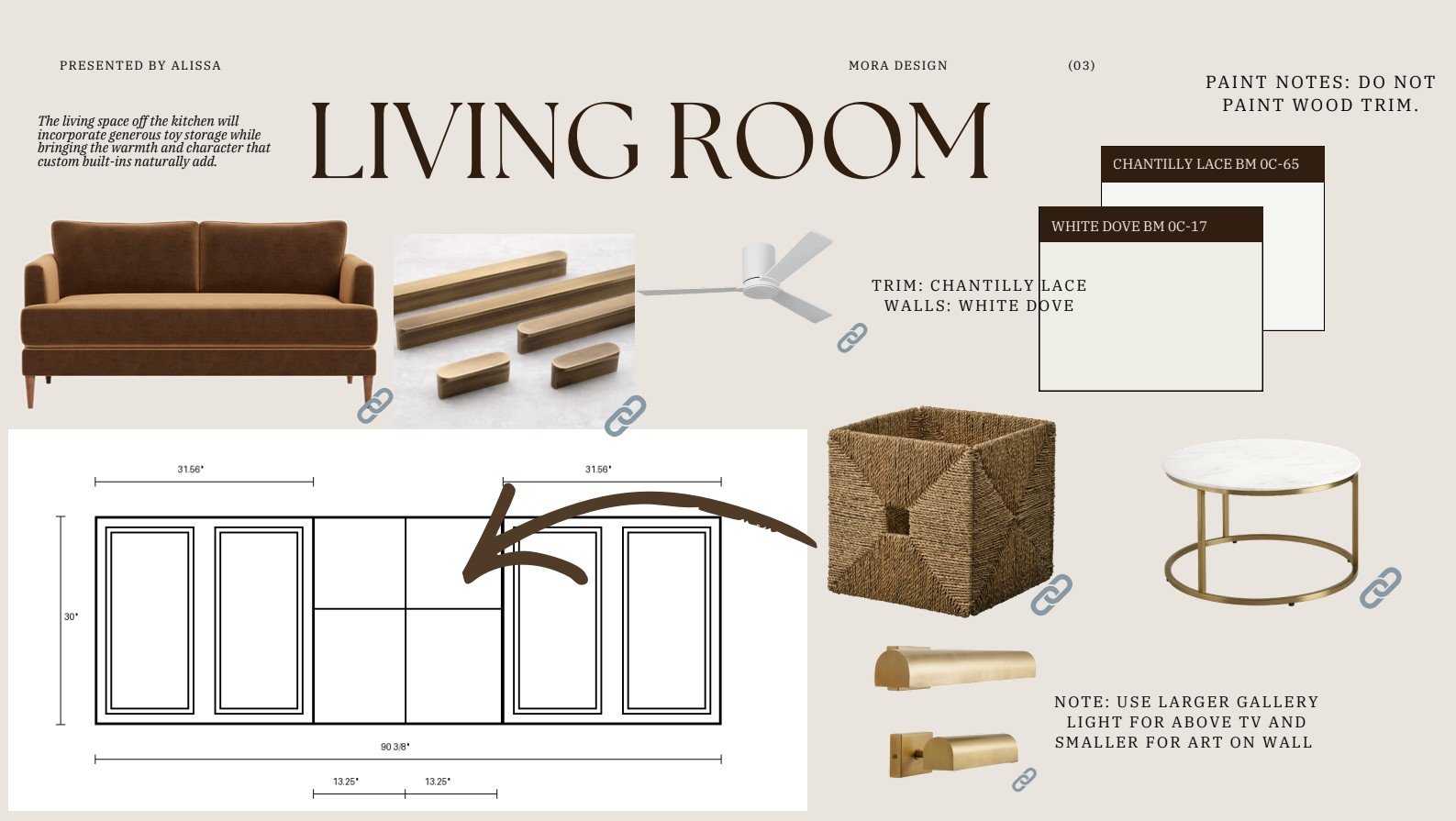 PRESENTED BY ALISSA

MORA DESIGN

(03)

PAINT NOTES: DO NOT PAINT WOOD TRIM.

The living space off the kitchen will incorporate generous toy storage while bringing the warmth and character that custom built-ins naturally add.

LIVING ROOM

CHANTILLY LACE BM 0C-65

WHITE DOVE BM 0C-17

TRIM: CHANTILLY LACE
WALLS: WHITE DOVE

31.56"

31.56"

30"

90 3/8"

13.25"

13.25"

NOTE: USE LARGER GALLERY LIGHT FOR ABOVE TV AND SMALLER FOR ART ON WALL